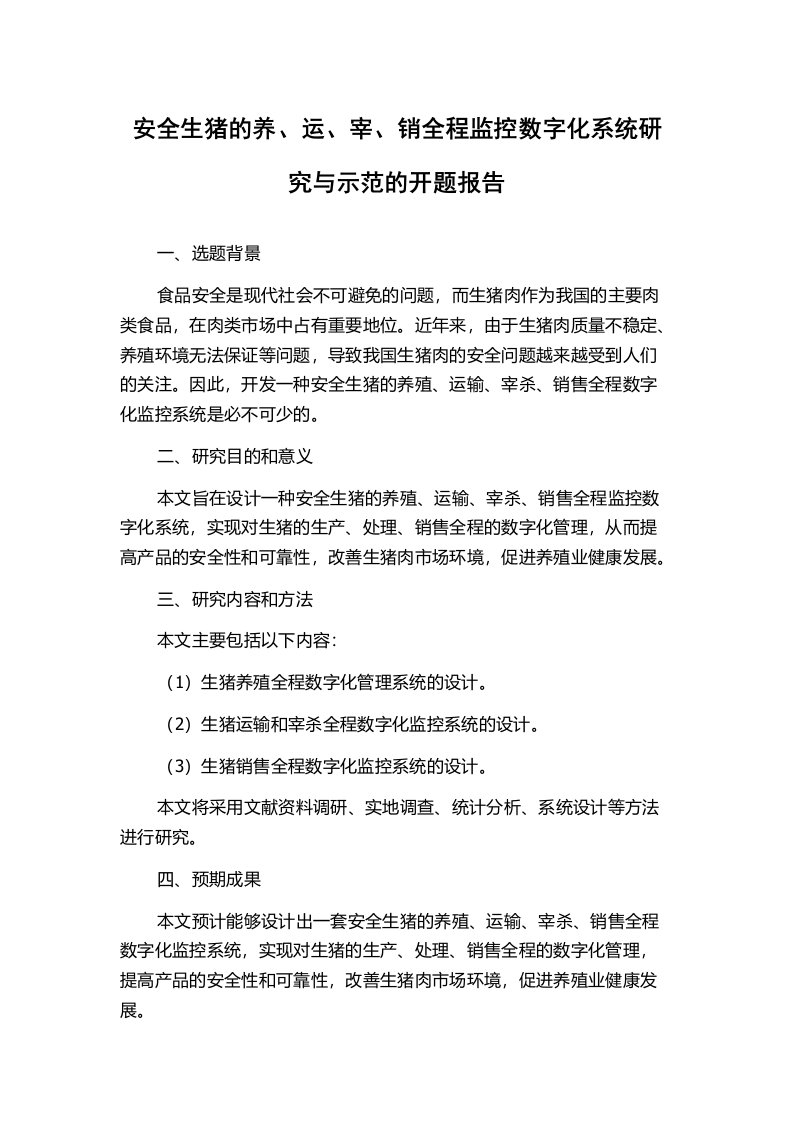 安全生猪的养、运、宰、销全程监控数字化系统研究与示范的开题报告

一、选题背景

食品安全是现代社会不可避免的问题，而生猪肉作为我国的主要肉类食品，在肉类市场中占有重要地位。近年来，由于生猪肉质量不稳定、养殖环境无法保证等问题，导致我国生猪肉的安全问题越来越受到人们的关注。因此，开发一种安全生猪的养殖、运输、宰杀、销售全程数字化监控系统是必不可少的。

二、研究目的和意义

本文旨在设计一种安全生猪的养殖、运输、宰杀、销售全程监控数字化系统，实现对生猪的生产、处理、销售全程的数字化管理，从而提高产品的安全性和可靠性，改善生猪肉市场环境，促进养殖业健康发展。

三、研究内容和方法

本文主要包括以下内容：

（1）生猪养殖全程数字化管理系统的设计。

（2）生猪运输和宰杀全程数字化监控系统的设计。

（3）生猪销售全程数字化监控系统的设计。

本文将采用文献资料调研、实地调查、统计分析、系统设计等方法进行研究。

四、预期成果

本文预计能够设计出一套安全生猪的养殖、运输、宰杀、销售全程数字化监控系统，实现对生猪的生产、处理、销售全程的数字化管理，提高产品的安全性和可靠性，改善生猪肉市场环境，促进养殖业健康发展。